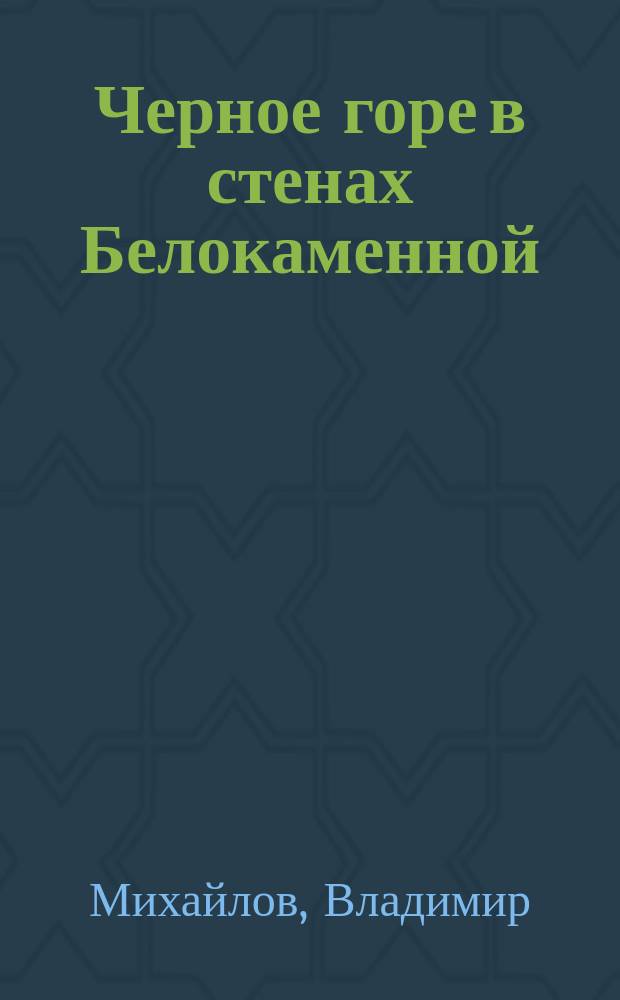 Черное горе в стенах Белокаменной

Михайлов, Владимир